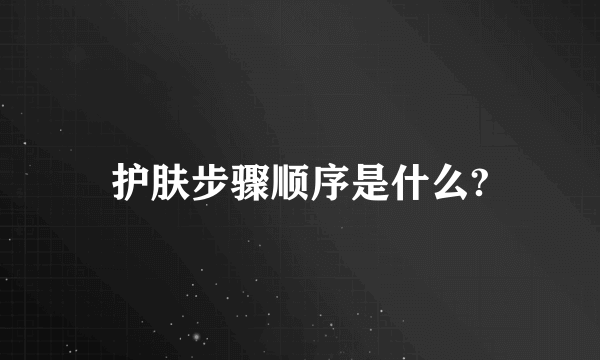 护肤步骤顺序是什么?